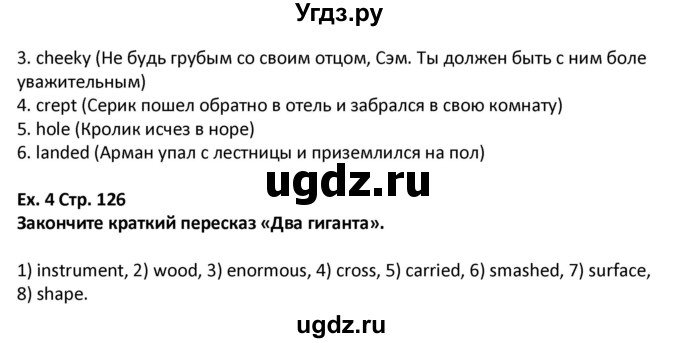 Угдз.ру

3. cheeky (Не будь грубым со своим отцом, Сэм. Ты должен быть с ним боле уважительным)
4. crept (Серик пошел обратно в отель и забрался в свою комнату)
5. hole (Кролик исчез в норе)
6. landed (Арман упал с лестницы и приземлился на пол)

ugdz.ru

Ex. 4 Стр. 126
Закончите краткий пересказ «Два гиганта».

1) instrument, 2) wood, 3) enormous, 4) cross, 5) carried, 6) smashed, 7) surface, 8) shape.

ugdz.ru